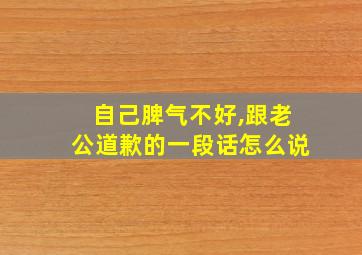 自己脾气不好,跟老公道歉的一段话怎么说